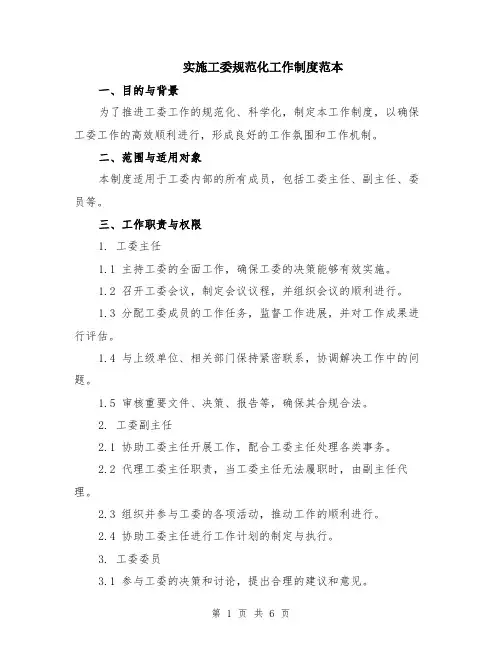 实施工委规范化工作制度范本

一、目的与背景

为了推进工委工作的规范化、科学化，制定本工作制度，以确保工委工作的高效顺利进行，形成良好的工作氛围和工作机制。

二、范围与适用对象

本制度适用于工委内部的所有成员，包括工委主任、副主任、委员等。

三、工作职责与权限

1. 工委主任

1.1 主持工委的全面工作，确保工委的决策能够有效实施。

1.2 召开工委会议，制定会议议程，并组织会议的顺利进行。

1.3 分配工委成员的工作任务，监督工作进展，并对工作成果进行评估。

1.4 与上级单位、相关部门保持紧密联系，协调解决工作中的问题。

1.5 审核重要文件、决策、报告等，确保其合规合法。

2. 工委副主任

2.1 协助工委主任开展工作，配合工委主任处理各类事务。

2.2 代理工委主任职责，当工委主任无法履职时，由副主任代理。

2.3 组织并参与工委的各项活动，推动工作的顺利进行。

2.4 协助工委主任进行工作计划的制定与执行。

3. 工委委员

3.1 参与工委的决策和讨论，提出合理的建议和意见。

第 1 页 共 6 页